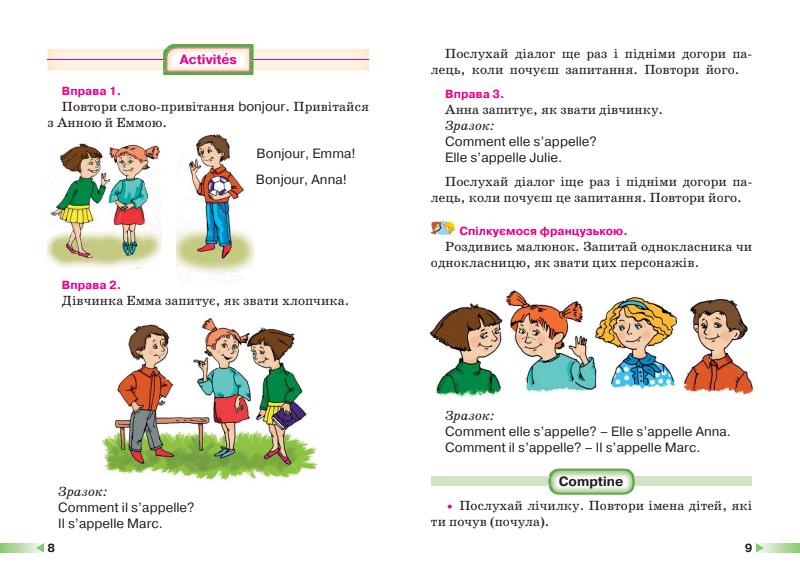 Activités

Вправа 1.
Повтори слово-привітання bonjour. Привітайся з Анною й Еммою.

Bonjour, Emma!

Bonjour, Anna!

Вправа 2.
Дівчинка Емма запитує, як звати хлопчика.

Зразок:
Comment il s'appelle?
Il s'appelle Marc.

8

Послухай діалог ще раз і підніми догори палець, коли почуєш запитання. Повтори його.

Вправа 3.
Анна запитує, як звати дівчинку.
Зразок:
Comment elle s'appelle?
Elle s'appelle Julie.

Послухай діалог іще раз і підніми догори палець, коли почуєш це запитання. Повтори його.

Спілкуємося французькою.
Роздивись малюнок. Запитай однокласника чи однокласницю, як звати цих персонажів.

Зразок:
Comment elle s'appelle? – Elle s'appelle Anna.
Comment il s'appelle? – Il s'appelle Marc.

Comptine

• Послухай лічилку. Повтори імена дітей, які ти почув (почула).

9